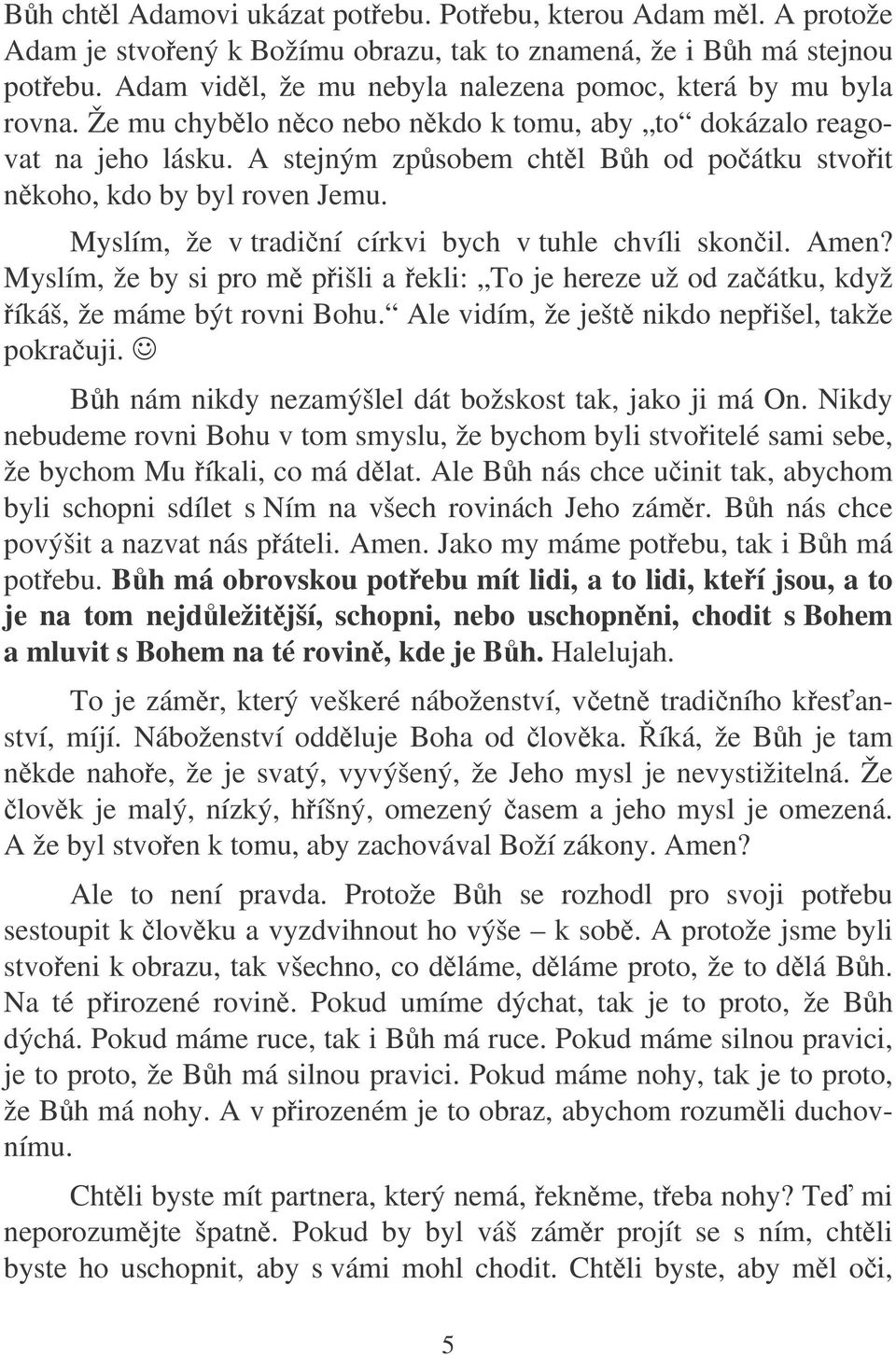 Bůh chtěl Adamovi ukázat potřebu. Potřebu, kterou Adam měl. A protože Adam je stvořený k Božímu obrazu, tak to znamená, že i Bůh má stejnou potřebu. Adam viděl, že mu nebyla nalezena pomoc, která by mu byla rovna. Že mu chybělo něco nebo někdo k tomu, aby „to“ dokázalo reagovat na jeho lásku. A stejným způsobem chtěl Bůh od počátku stvořit někoho, kdo by byl roven Jemu.

Myslím, že v tradiční církvi bych v tuhle chvíli skončil. Amen? Myslím, že by si pro mě přišli a řekli: „To je hereze už od začátku, když říkáš, že máme být rovni Bohu.“ Ale vidím, že ještě nikdo nepřišel, takže pokračuji. ☺

Bůh nám nikdy nezamýšlel dát božskost tak, jako ji má On. Nikdy nebudeme rovni Bohu v tom smyslu, že bychom byli stvořitelé sami sebe, že bychom Mu říkali, co má dělat. Ale Bůh nás chce učinit tak, abychom byli schopni sdílet s Ním na všech rovinách Jeho záměr. Bůh nás chce povýšit a nazvat nás přáteli. Amen. Jako my máme potřebu, tak i Bůh má potřebu. Bůh má obrovskou potřebu mít lidi, a to lidi, kteří jsou, a to je na tom nejdůležitější, schopni, nebo uschopněni, chodit s Bohem a mluvit s Bohem na té rovině, kde je Bůh. Halelujah.

To je záměr, který veškeré náboženství, včetně tradičního křesťanství, míjí. Náboženství odděluje Boha od člověka. Říká, že Bůh je tam někde nahoře, že je svatý, vyvýšený, že Jeho mysl je nevystižitelná. Že člověk je malý, nízký, hříšný, omezený časem a jeho mysl je omezená. A že byl stvořen k tomu, aby zachovával Boží zákony. Amen?

Ale to není pravda. Protože Bůh se rozhodl pro svoji potřebu sestoupit k člověku a vyzdvihnout ho výše – k sobě. A protože jsme byli stvořeni k obrazu, tak všechno, co děláme, děláme proto, že to dělá Bůh. Na té přirozené rovině. Pokud umíme dýchat, tak je to proto, že Bůh dýchá. Pokud máme ruce, tak i Bůh má ruce. Pokud máme silnou pravici, je to proto, že Bůh má silnou pravici. Pokud máme nohy, tak je to proto, že Bůh má nohy. A v přirozeném je to obraz, abychom rozuměli duchovnímu.

Chtěli byste mít partnera, který nemá, řekněme, třeba nohy? Teď mi neporozumějte špatně. Pokud by byl váš záměr projít se s ním, chtěli byste ho uschopnit, aby s vámi mohl chodit. Chtěli byste, aby měl oči,

5